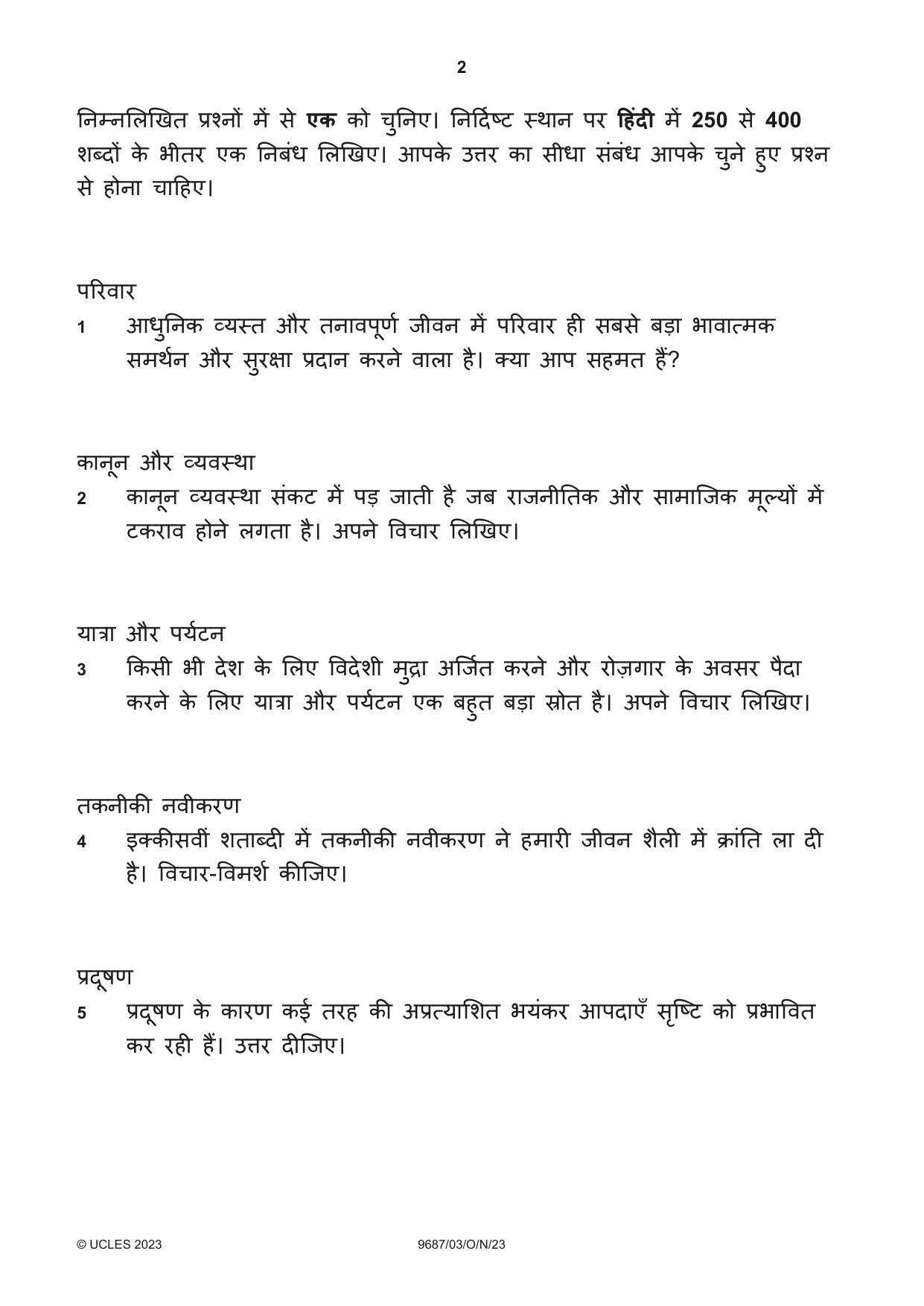 2

निम्नलिखित प्रश्नों में से एक को चुनिए। निर्दिष्ट स्थान पर हिंदी में 250 से 400 शब्दों के भीतर एक निबंध लिखिए। आपके उत्तर का सीधा संबंध आपके चुने हुए प्रश्न से होना चाहिए।

परिवार

1 आधुनिक व्यस्त और तनावपूर्ण जीवन में परिवार ही सबसे बड़ा भावात्मक समर्थन और सुरक्षा प्रदान करने वाला है। क्या आप सहमत हैं?

कानून और व्यवस्था

2 कानून व्यवस्था संकट में पड़ जाती है जब राजनीतिक और सामाजिक मूल्यों में टकराव होने लगता है। अपने विचार लिखिए।

यात्रा और पर्यटन

3 किसी भी देश के लिए विदेशी मुद्रा अर्जित करने और रोज़गार के अवसर पैदा करने के लिए यात्रा और पर्यटन एक बहुत बड़ा स्रोत है। अपने विचार लिखिए।

तकनीकी नवीकरण

4 इक्कीसवीं शताब्दी में तकनीकी नवीकरण ने हमारी जीवन शैली में क्रांति ला दी है। विचार-विमर्श कीजिए।

प्रदूषण

5 प्रदूषण के कारण कई तरह की अप्रत्याशित भयंकर आपदाएँ सृष्टि को प्रभावित कर रही हैं। उत्तर दीजिए।

© UCLES 2023 9687/03/O/N/23